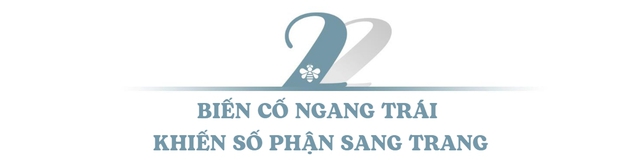 2

BIẾN CỐ NGANG TRÁI
KHIẾN SỐ PHẬN SANG TRANG